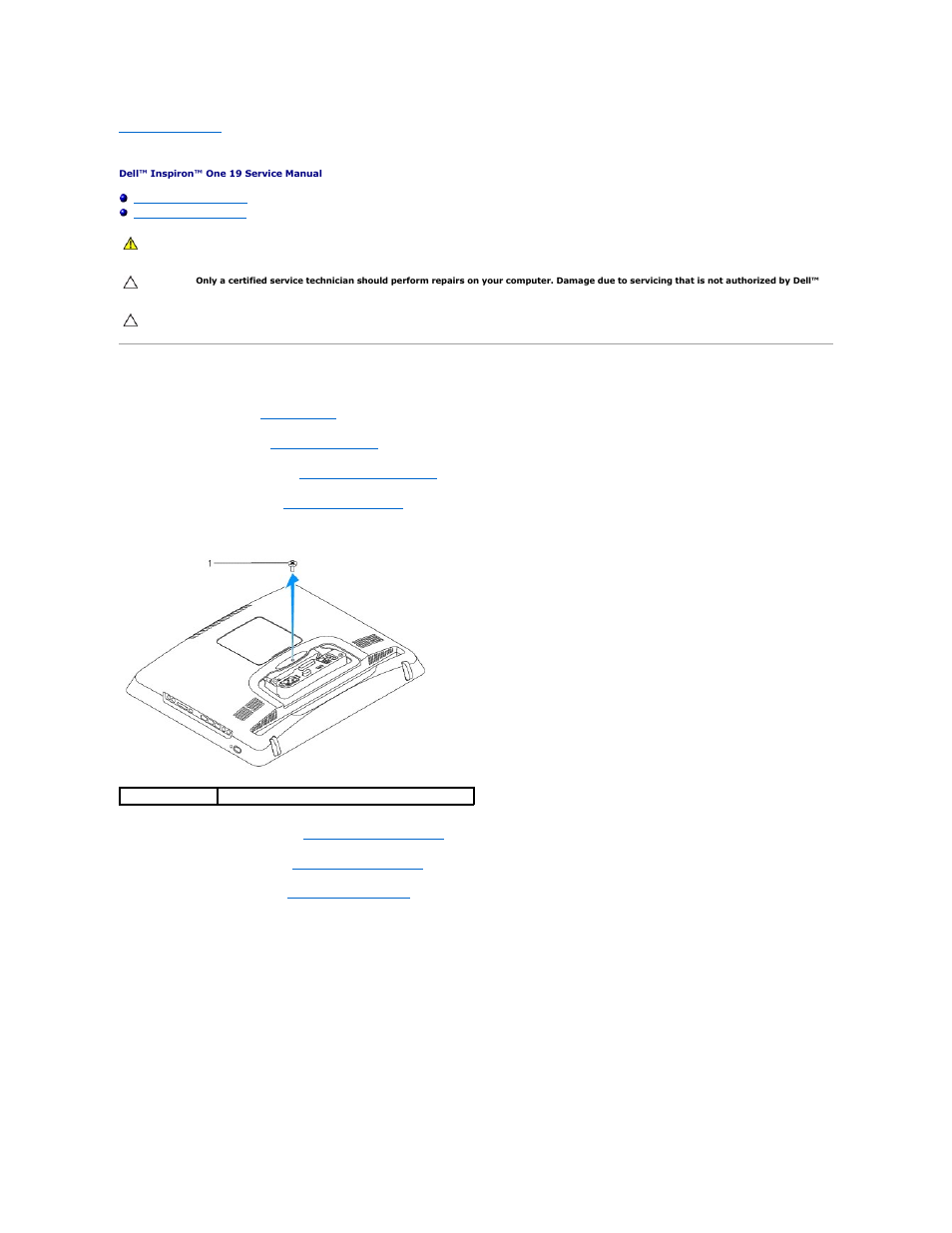 Dell™ Inspiron™ One 19 Service Manual

Only a certified service technician should perform repairs on your computer. Damage due to servicing that is not authorized by Dell™

1